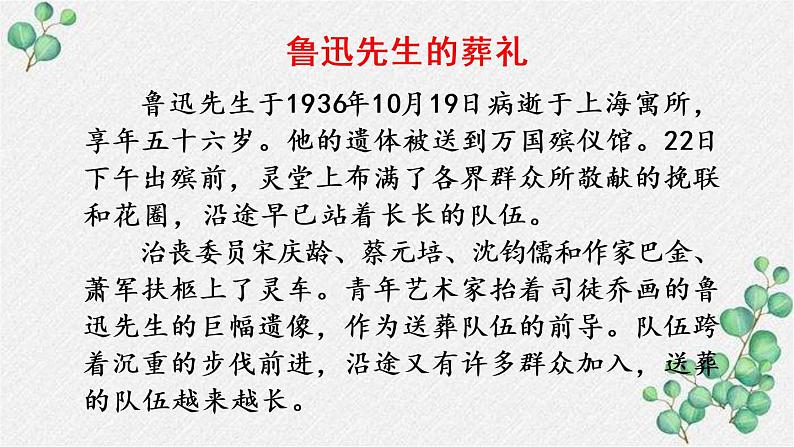 鲁迅先生的葬礼

鲁迅先生于1936年10月19日病逝于上海寓所，享年五十六岁。他的遗体被送到万国殡仪馆。22日下午出殡前，灵堂上布满了各界群众所敬献的挽联和花圈，沿途早已站着长长的队伍。

治丧委员宋庆龄、蔡元培、沈钧儒和作家巴金、萧军扶柩上了灵车。青年艺术家抬着司徒乔画的鲁迅先生的巨幅遗像，作为送葬队伍的前导。队伍跨着沉重的步伐前进，沿途又有许多群众加入，送葬的队伍越来越长。